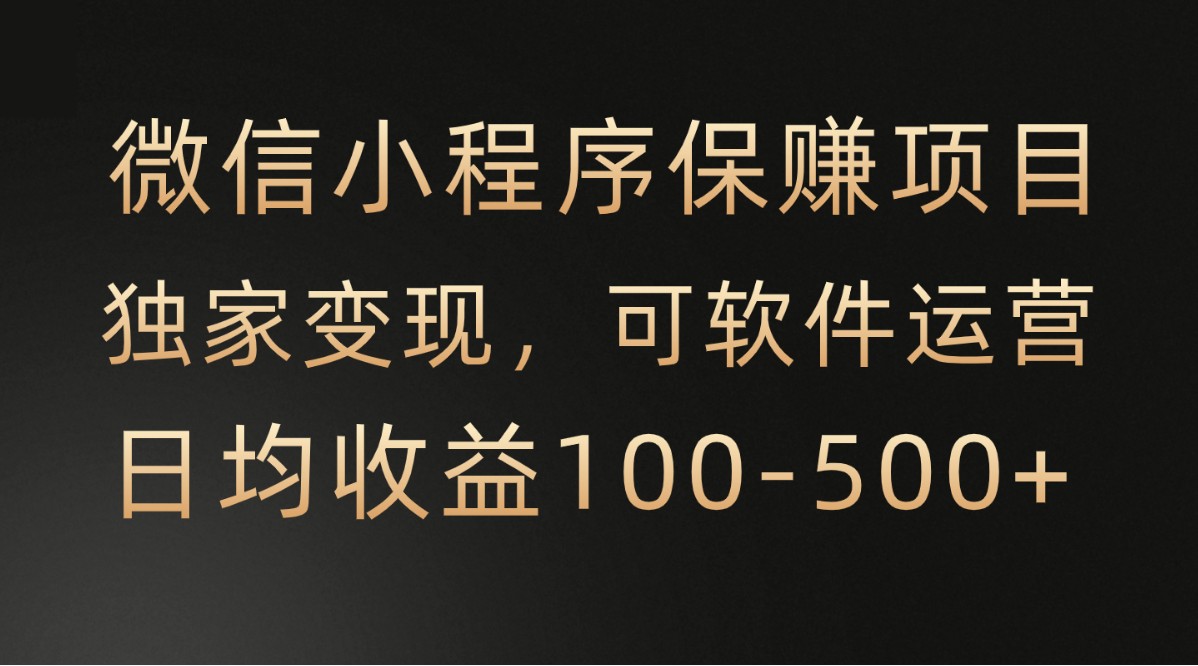 微信小程序保赚项目
独家变现，可软件运营
日均收益100-500+